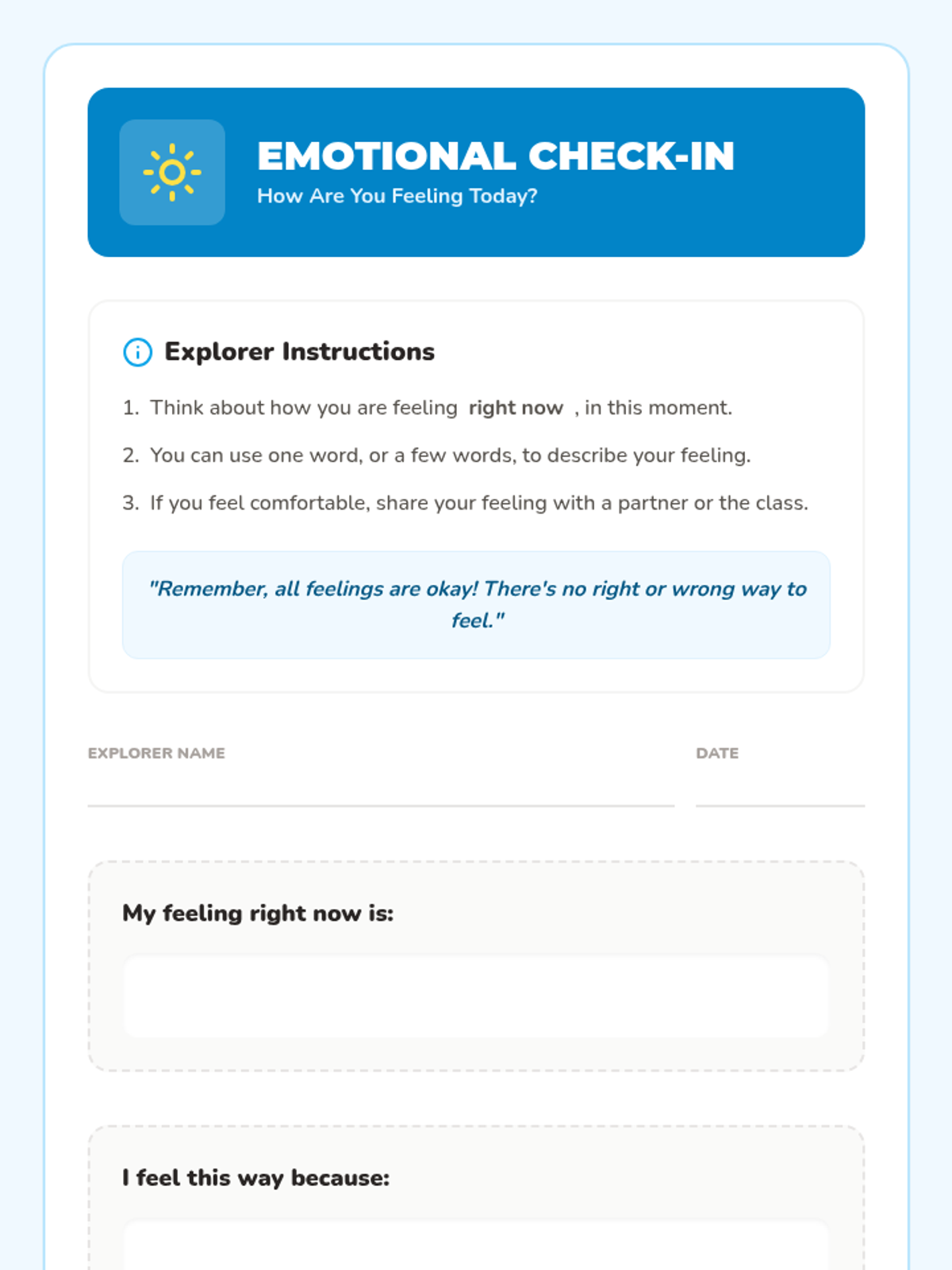 EMOTIONAL CHECK-IN
How Are You Feeling Today?

Explorer Instructions

1. Think about how you are feeling right now , in this moment.
2. You can use one word, or a few words, to describe your feeling.
3. If you feel comfortable, share your feeling with a partner or the class.

"Remember, all feelings are okay! There's no right or wrong way to feel."

EXPLORER NAME

DATE

My feeling right now is:

I feel this way because: